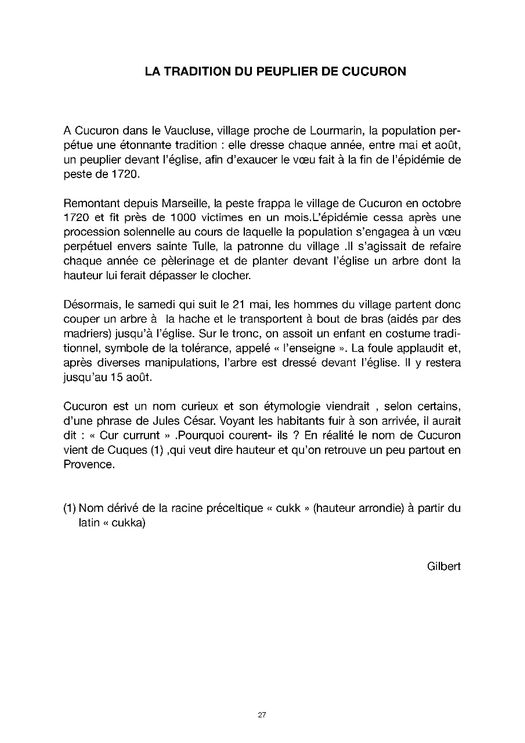 LA TRADITION DU PEUPLIER DE CUCURON

A Cucuron dans le Vaucluse, village proche de Lourmarin, la population perpétue une étonnante tradition : elle dresse chaque année, entre mai et août, un peuplier devant l'église, afin d'exaucer le vœu fait à la fin de l'épidémie de peste de 1720.

Remontant depuis Marseille, la peste frappa le village de Cucuron en octobre 1720 et fit près de 1000 victimes en un mois.L'épidémie cessa après une procession solennelle au cours de laquelle la population s'engagea à un vœu perpétuel envers sainte Tulle, la patronne du village .Il s'agissait de refaire chaque année ce pèlerinage et de planter devant l'église un arbre dont la hauteur lui ferait dépasser le clocher.

Désormais, le samedi qui suit le 21 mai, les hommes du village partent donc couper un arbre à la hache et le transportent à bout de bras (aidés par des madriers) jusqu'à l'église. Sur le tronc, on assoit un enfant en costume traditionnel, symbole de la tolérance, appelé « l'enseigne ». La foule applaudit et, après diverses manipulations, l'arbre est dressé devant l'église. Il y restera jusqu'au 15 août.

Cucuron est un nom curieux et son étymologie viendrait , selon certains, d'une phrase de Jules César. Voyant les habitants fuir à son arrivée, il aurait dit : « Cur currunt » .Pourquoi courent- ils ? En réalité le nom de Cucuron vient de Cuques (1) ,qui veut dire hauteur et qu'on retrouve un peu partout en Provence.

(1) Nom dérivé de la racine préceltique « cukk » (hauteur arrondie) à partir du latin « cukka)

Gilbert

27